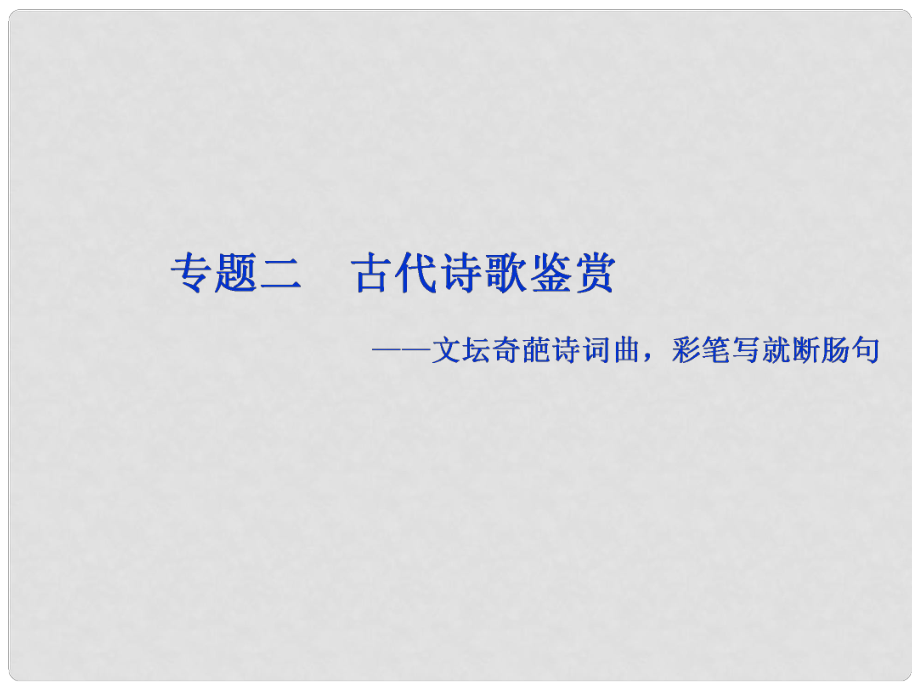 专题二　古代诗歌鉴赏

——文坛奇葩诗词曲，彩笔写就断肠句